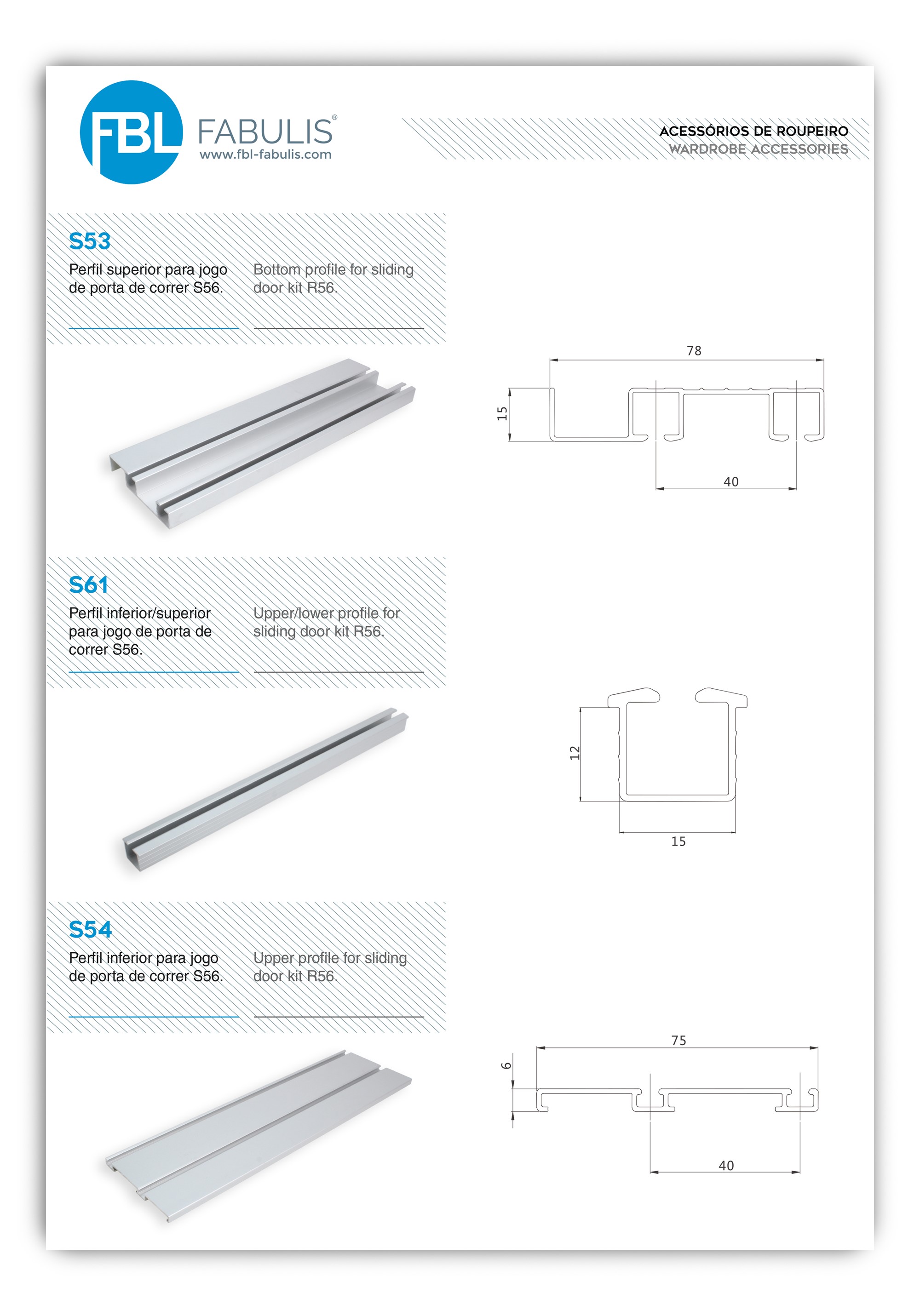 FBL FABULIS®
www.fbl-fabulis.com

ACESSÓRIOS DE ROUPEIRO
WARDROBE ACCESSORIES

S53
Perfil superior para jogo de porta de correr S56.

Bottom profile for sliding door kit R56.

78
15
40

S61
Perfil inferior/superior para jogo de porta de correr S56.

Upper/lower profile for sliding door kit R56.

12
15

S54
Perfil inferior para jogo de porta de correr S56.

Upper profile for sliding door kit R56.

75
6
40